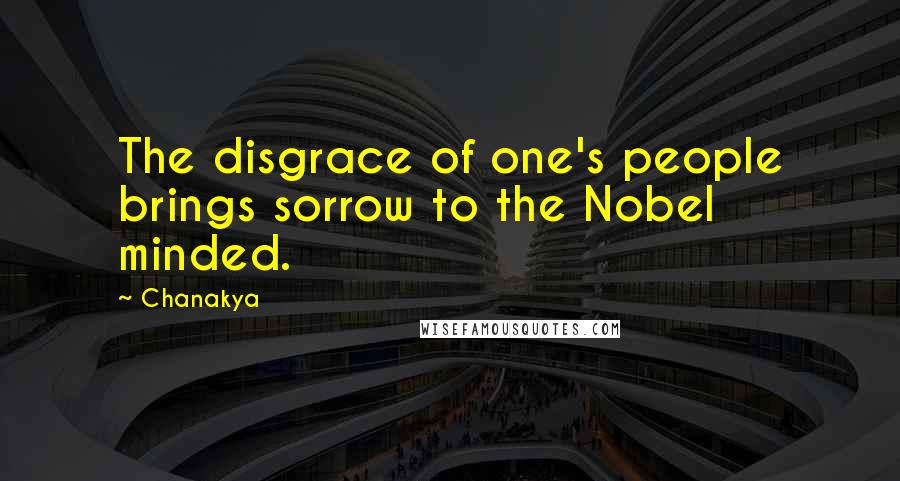 The disgrace of one's people brings sorrow to the Nobel minded.

~ Chanakya

WISEFAMOUSQUOTES.COM